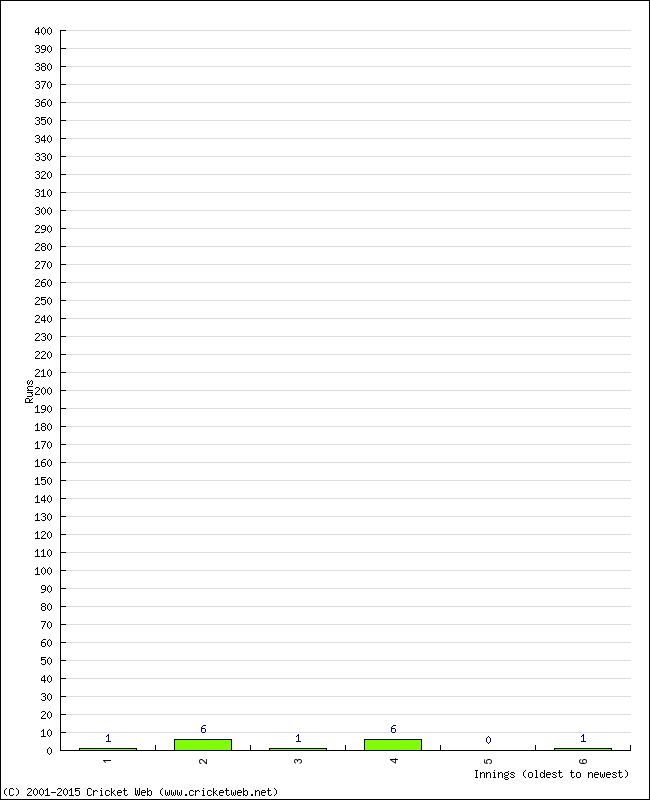 400
390
380
370
360
350
340
330
320
310
300
290
280
270
260
250
240
230
220
210
200
190
180
170
160
150
140
130
120
110
100
90
80
70
60
50
40
30
20
10
0

Runs

1
6
1
6
0
1

1
2
3
4
5
6

Innings (oldest to newest)

(C) 2001-2015 Cricket Web (www.cricketweb.net)